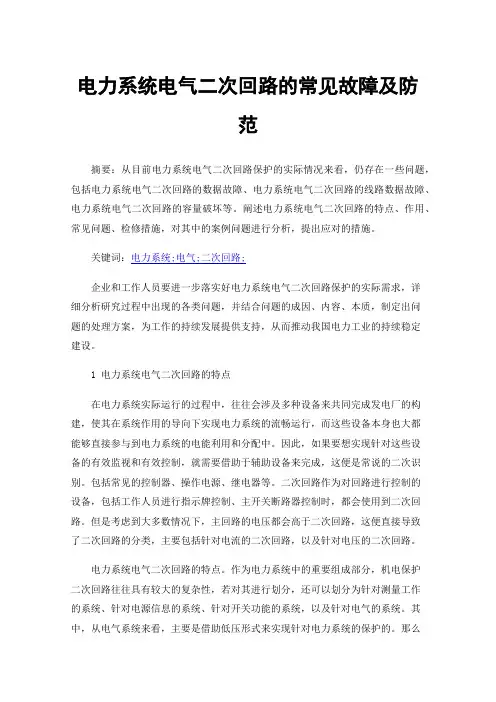 电力系统电气二次回路的常见故障及防范

摘要：从目前电力系统电气二次回路保护的实际情况来看，仍存在一些问题，包括电力系统电气二次回路的数据故障、电力系统电气二次回路的线路数据故障、电力系统电气二次回路的容量破坏等。阐述电力系统电气二次回路的特点、作用、常见问题、检修措施，对其中的案例问题进行分析，提出应对的措施。

关键词：电力系统;电气;二次回路;

企业和工作人员要进一步落实好电力系统电气二次回路保护的实际需求，详细分析研究过程中出现的各类问题，并结合问题的成因、内容、本质，制定出问题的处理方案，为工作的持续发展提供支持，从而推动我国电力工业的持续稳定建设。

1 电力系统电气二次回路的特点

在电力系统实际运行的过程中，往往会涉及多种设备来共同完成发电厂的构建，使其在系统作用的导向下实现电力系统的流畅运行，而这些设备本身也大都能够直接参与到电力系统的电能利用和分配中。因此，如果要想实现针对这些设备的有效监视和有效控制，就需要借助于辅助设备来完成，这便是常说的二次识别。包括常见的控制器、操作电源、继电器等。二次回路作为对回路进行控制的设备，包括工作人员进行指示牌控制、主开关断路器控制时，都会使用到二次回路。但是考虑到大多数情况下，主回路的电压都会高于二次回路，这便直接导致了二次回路的分类，主要包括针对电流的二次回路，以及针对电压的二次回路。

电力系统电气二次回路的特点。作为电力系统中的重要组成部分，机电保护二次回路往往具有较大的复杂性，若对其进行划分，还可以划分为针对测量工作的系统、针对电源信息的系统、针对开关功能的系统，以及针对电气的系统。其中，从电气系统来看，主要是借助低压形式来实现针对电力系统的保护的。那么